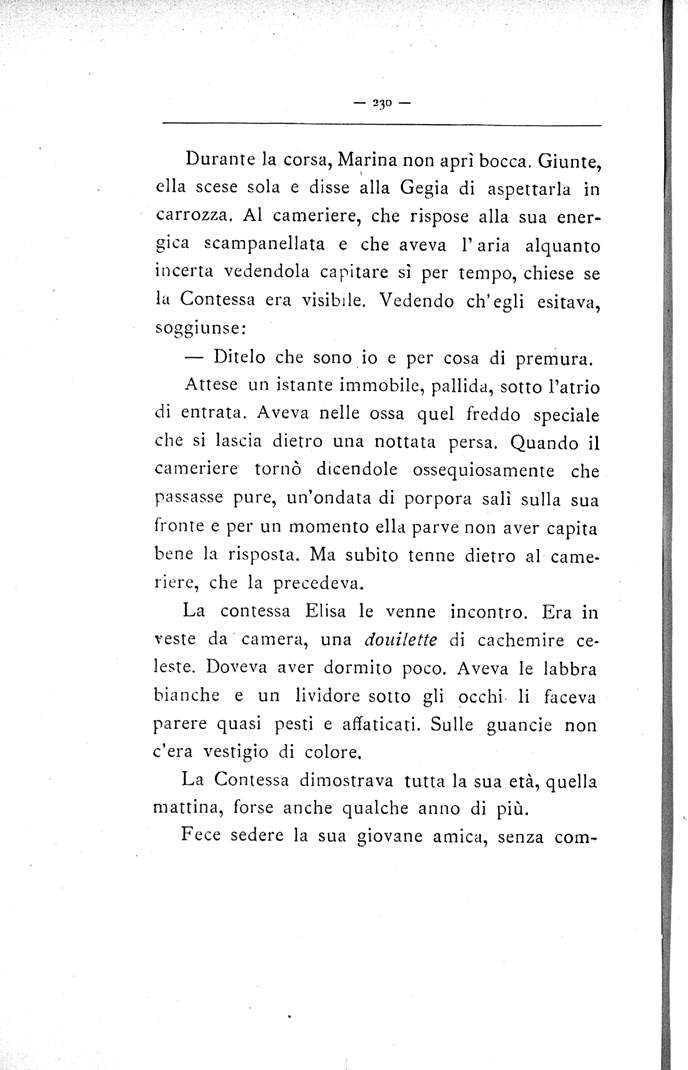 — 230 —

Durante la corsa, Marina non aprì bocca. Giunte, ella scese sola e disse alla Gegia di aspettarla in carrozza. Al cameriere, che rispose alla sua energica scampanellata e che aveva l'aria alquanto incerta vedendola capitare sì per tempo, chiese se la Contessa era visibile. Vedendo ch'egli esitava, soggiunse:

— Ditelo che sono io e per cosa di premura.

Attese un istante immobile, pallida, sotto l'atrio di entrata. Aveva nelle ossa quel freddo speciale che si lascia dietro una nottata persa. Quando il cameriere tornò dicendole ossequiosamente che passasse pure, un'ondata di porpora salì sulla sua fronte e per un momento ella parve non aver capita bene la risposta. Ma subito tenne dietro al cameriere, che la precedeva.

La contessa Elisa le venne incontro. Era in veste da camera, una douilette di cachemire celeste. Doveva aver dormito poco. Aveva le labbra bianche e un lividore sotto gli occhi li faceva parere quasi pesti e affaticati. Sulle guancie non c'era vestigio di colore.

La Contessa dimostrava tutta la sua età, quella mattina, forse anche qualche anno di più.

Fece sedere la sua giovane amica, senza com-